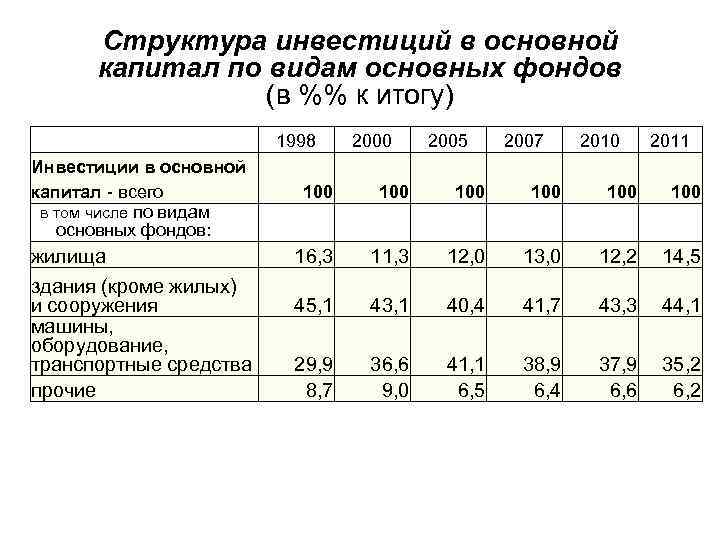 Структура инвестиций в основной капитал по видам основных фондов
(в %% к итогу)

| | 1998 | 2000 | 2005 | 2007 | 2010 | 2011 |
|---|---|---|---|---|---|---|
| Инвестиции в основной капитал - всего | 100 | 100 | 100 | 100 | 100 | 100 |
| в том числе по видам основных фондов: | | | | | | |
| жилища | 16,3 | 11,3 | 12,0 | 13,0 | 12,2 | 14,5 |
| здания (кроме жилых) и сооружения | 45,1 | 43,1 | 40,4 | 41,7 | 43,3 | 44,1 |
| машины, оборудование, транспортные средства | 29,9 | 36,6 | 41,1 | 38,9 | 37,9 | 35,2 |
| прочие | 8,7 | 9,0 | 6,5 | 6,4 | 6,6 | 6,2 |